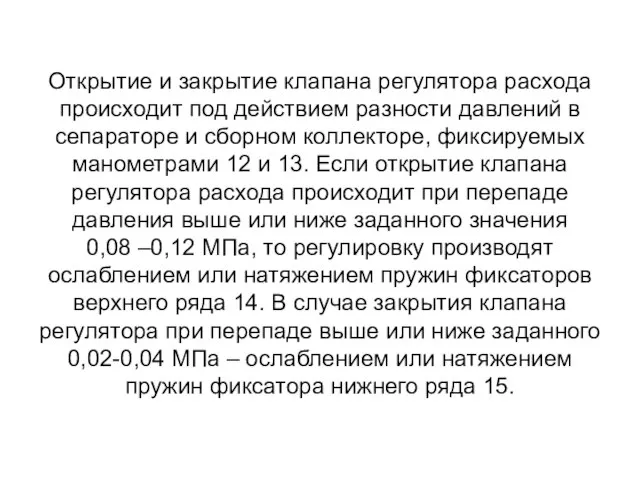 Открытие и закрытие клапана регулятора расхода происходит под действием разности давлений в сепараторе и сборном коллекторе, фиксируемых манометрами 12 и 13. Если открытие клапана регулятора расхода происходит при перепаде давления выше или ниже заданного значения 0,08 –0,12 МПа, то регулировку производят ослаблением или натяжением пружин фиксаторов верхнего ряда 14. В случае закрытия клапана регулятора при перепаде выше или ниже заданного 0,02-0,04 МПа – ослаблением или натяжением пружин фиксатора нижнего ряда 15.